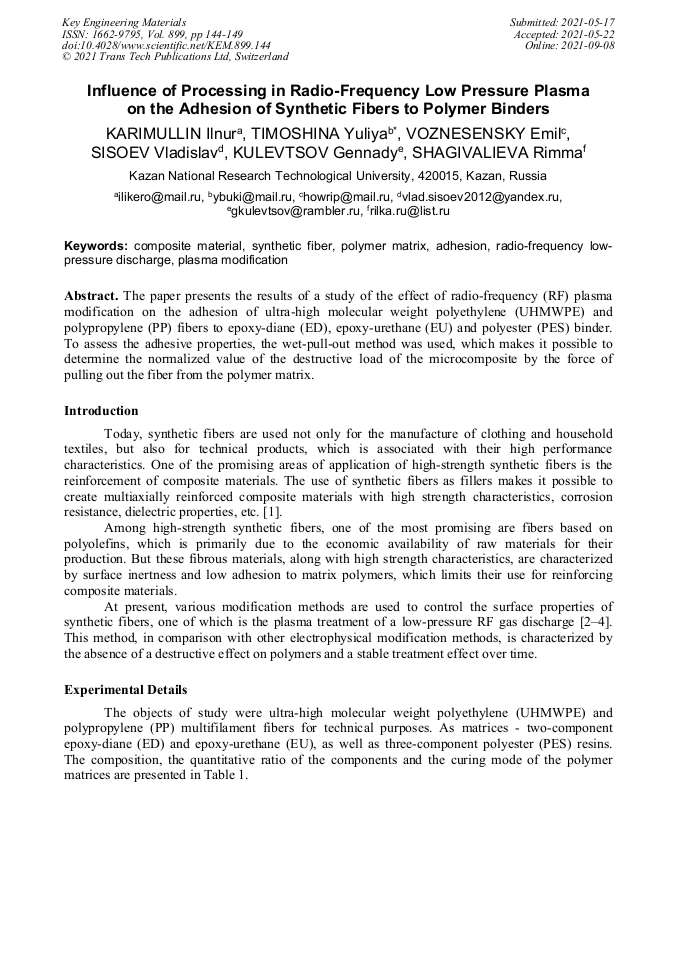 Key Engineering Materials
ISSN: 1662-9795, Vol. 899, pp 144-149
doi:10.4028/www.scientific.net/KEM.899.144
© 2021 Trans Tech Publications Ltd, Switzerland

Submitted: 2021-05-17
Accepted: 2021-05-22
Online: 2021-09-08

Influence of Processing in Radio-Frequency Low Pressure Plasma on the Adhesion of Synthetic Fibers to Polymer Binders

KARIMULLIN Ilnur$^a$, TIMOSHINA Yuliya$^{b*}$, VOZNESENSKY Emil$^c$, SISOEV Vladislav$^d$, KULEVTSOV Gennady$^e$, SHAGIVALIEVA Rimma$^f$

Kazan National Research Technological University, 420015, Kazan, Russia

$^a$ilikero@mail.ru, $^b$ybuki@mail.ru, $^c$howrip@mail.ru, $^d$vlad.sisoev2012@yandex.ru, $^e$gkulevtsov@rambler.ru, $^f$rilka.ru@list.ru

Keywords: composite material, synthetic fiber, polymer matrix, adhesion, radio-frequency low-pressure discharge, plasma modification

Abstract. The paper presents the results of a study of the effect of radio-frequency (RF) plasma modification on the adhesion of ultra-high molecular weight polyethylene (UHMWPE) and polypropylene (PP) fibers to epoxy-diane (ED), epoxy-urethane (EU) and polyester (PES) binder. To assess the adhesive properties, the wet-pull-out method was used, which makes it possible to determine the normalized value of the destructive load of the microcomposite by the force of pulling out the fiber from the polymer matrix.

Introduction

Today, synthetic fibers are used not only for the manufacture of clothing and household textiles, but also for technical products, which is associated with their high performance characteristics. One of the promising areas of application of high-strength synthetic fibers is the reinforcement of composite materials. The use of synthetic fibers as fillers makes it possible to create multiaxially reinforced composite materials with high strength characteristics, corrosion resistance, dielectric properties, etc. [1].

Among high-strength synthetic fibers, one of the most promising are fibers based on polyolefins, which is primarily due to the economic availability of raw materials for their production. But these fibrous materials, along with high strength characteristics, are characterized by surface inertness and low adhesion to matrix polymers, which limits their use for reinforcing composite materials.

At present, various modification methods are used to control the surface properties of synthetic fibers, one of which is the plasma treatment of a low-pressure RF gas discharge [2–4]. This method, in comparison with other electrophysical modification methods, is characterized by the absence of a destructive effect on polymers and a stable treatment effect over time.

Experimental Details

The objects of study were ultra-high molecular weight polyethylene (UHMWPE) and polypropylene (PP) multifilament fibers for technical purposes. As matrices - two-component epoxy-diane (ED) and epoxy-urethane (EU), as well as three-component polyester (PES) resins. The composition, the quantitative ratio of the components and the curing mode of the polymer matrices are presented in Table 1.